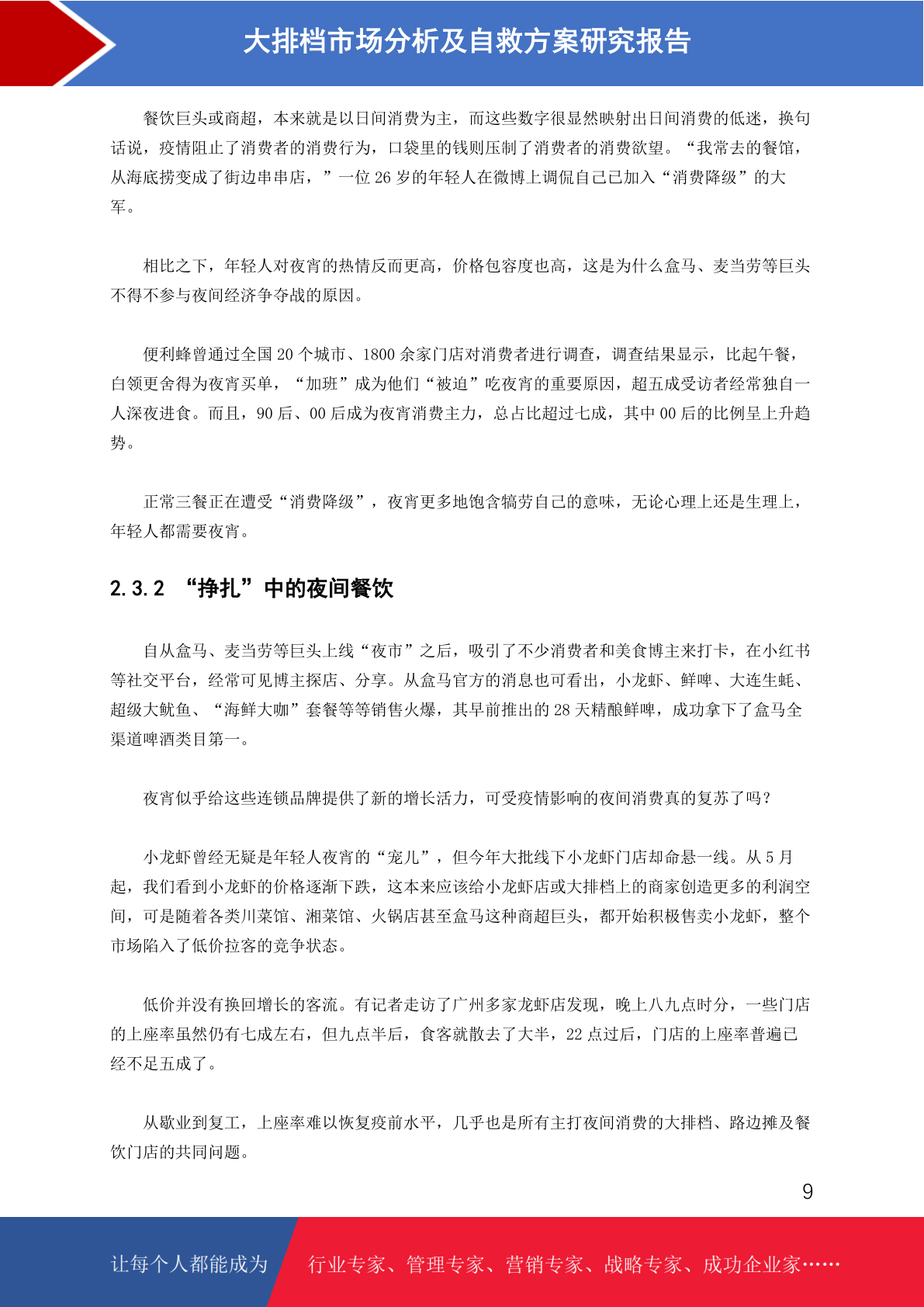 大排档市场分析及自救方案研究报告

餐饮巨头或商超，本来就是以日间消费为主，而这些数字很显然映射出日间消费的低迷，换句话说，疫情阻止了消费者的消费行为，口袋里的钱则压制了消费者的消费欲望。“我常去的餐馆，从海底捞变成了街边串串店，”一位 26 岁的年轻人在微博上调侃自己已加入“消费降级”的大军。

相比之下，年轻人对夜宵的热情反而更高，价格包容度也高，这是为什么盒马、麦当劳等巨头不得不参与夜间经济争夺战的原因。

便利蜂曾通过全国 20 个城市、1800 余家门店对消费者进行调查，调查结果显示，比起午餐，白领更舍得为夜宵买单，“加班”成为他们“被迫”吃夜宵的重要原因，超五成受访者经常独自一人深夜进食。而且，90 后、00 后成为夜宵消费主力，总占比超过七成，其中 00 后的比例呈上升趋势。

正常三餐正在遭受“消费降级”，夜宵更多地饱含犒劳自己的意味，无论心理上还是生理上，年轻人都需要夜宵。

2.3.2 “挣扎”中的夜间餐饮

自从盒马、麦当劳等巨头上线“夜市”之后，吸引了不少消费者和美食博主来打卡，在小红书等社交平台，经常可见博主探店、分享。从盒马官方的消息也可看出，小龙虾、鲜啤、大连生蚝、超级大鱿鱼、“海鲜大咖”套餐等等销售火爆，其早前推出的 28 天精酿鲜啤，成功拿下了盒马全渠道啤酒类目第一。

夜宵似乎给这些连锁品牌提供了新的增长活力，可受疫情影响的夜间消费真的复苏了吗？

小龙虾曾经无疑是年轻人夜宵的“宠儿”，但今年大批线下小龙虾门店却命悬一线。从 5 月起，我们看到小龙虾的价格逐渐下跌，这本来应该给小龙虾店或大排档上的商家创造更多的利润空间，可是随着各类川菜馆、湘菜馆、火锅店甚至盒马这种商超巨头，都开始积极售卖小龙虾，整个市场陷入了低价拉客的竞争状态。

低价并没有换回增长的客流。有记者走访了广州多家龙虾店发现，晚上八九点时分，一些门店的上座率虽然仍有七成左右，但九点半后，食客就散去了大半，22 点过后，门店的上座率普遍已经不足五成了。

从歇业到复工，上座率难以恢复疫前水平，几乎也是所有主打夜间消费的大排档、路边摊及餐饮门店的共同问题。

9

让每个人都能成为 行业专家、管理专家、营销专家、战略专家、成功企业家……